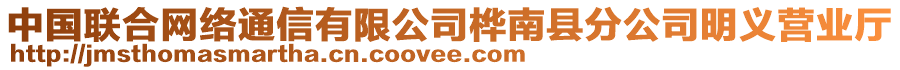 中国联合网络通信有限公司桦南县分公司明义营业厅
http://jmsthomasmartha.cn.coovee.com